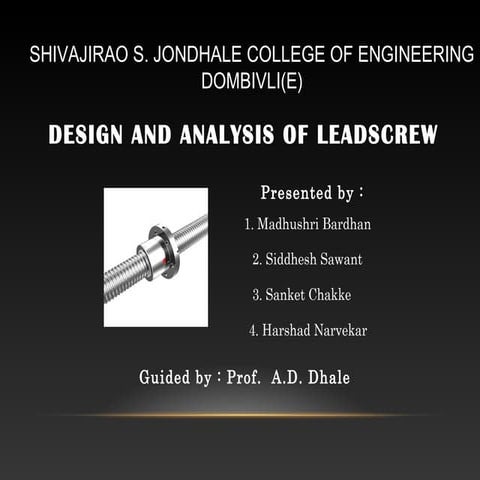 SHIVAJIRAO S. JONDHALE COLLEGE OF ENGINEERING
DOMBIVLI(E)

DESIGN AND ANALYSIS OF LEADSCREW

Presented by :

1. Madhushri Bardhan

2. Siddhesh Sawant

3. Sanket Chakke

4. Harshad Narvekar

Guided by : Prof. A.D. Dhale